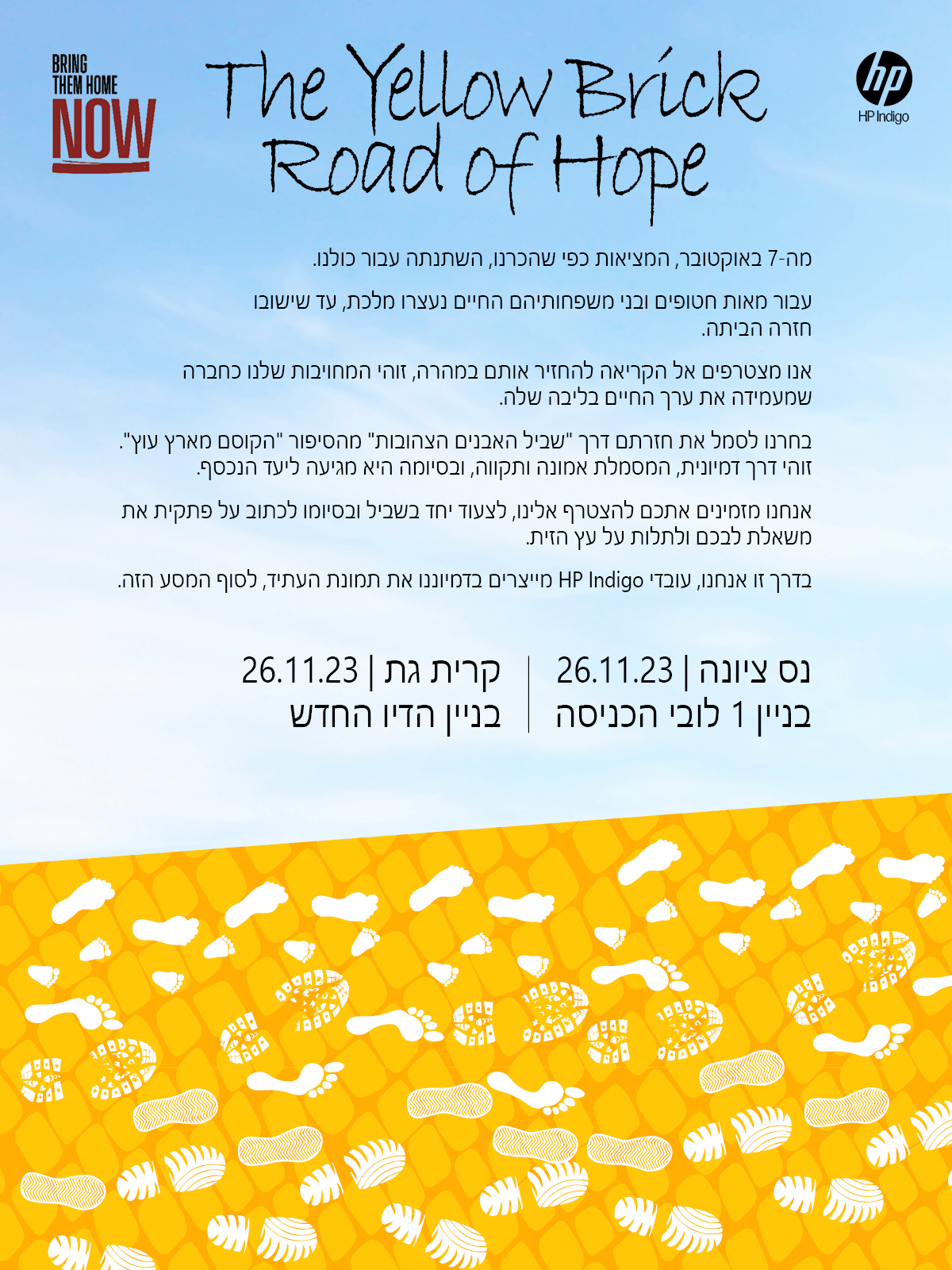 BRING THEM HOME NOW

The Yellow Brick Road of Hope

hp
HP Indigo

מה-7 באוקטובר, המציאות כפי שהכרנו, השתנתה עבור כולנו.

עבור מאות חטופים ובני משפחותיהם החיים נעצרו מלכת, עד שישובו חזרה הביתה.

אנו מצטרפים אל הקריאה להחזיר אותם במהרה, זוהי המחויבות שלנו כחברה שמעמידה את ערך החיים בליבה שלה.

בחרנו לסמל את חזרתם דרך "שביל האבנים הצהובות" מהסיפור "הקוסם מארץ עוץ". זוהי דרך דמיונית, המסמלת אמונה ותקווה, ובסיומה היא מגיעה ליעד הנכסף.

אנחנו מזמינים אתכם להצטרף אלינו, לצעוד יחד בשביל ובסיומו לכתוב על פתקית את משאלת לבכם ולתלות על עץ הזית.

בדרך זו אנחנו, עובדי HP Indigo מייצרים בדמיוננו את תמונת העתיד, לסוף המסע הזה.

נס ציונה | 26.11.23
בניין 1 לובי הכניסה

קרית גת | 26.11.23
בניין הדיו החדש